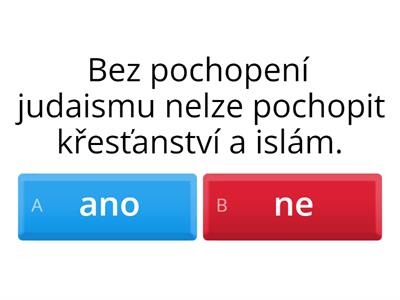 Bez pochopení judaismu nelze pochopit křesťanství a islám.

A ano

B ne